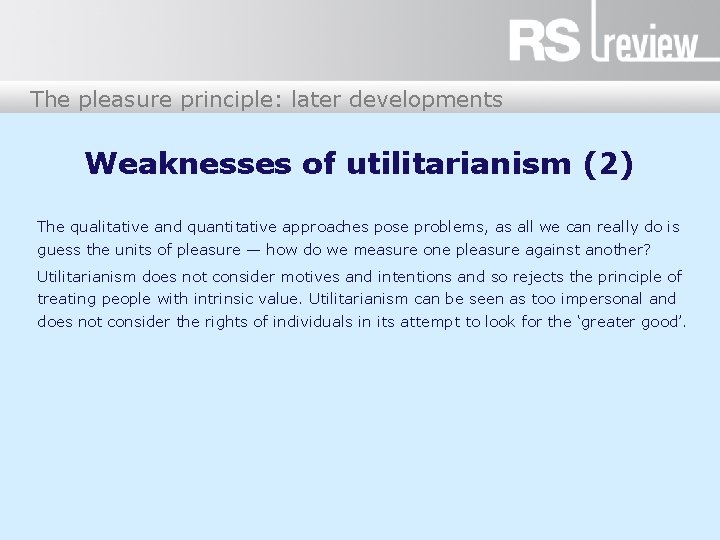 RS review

The pleasure principle: later developments

Weaknesses of utilitarianism (2)

The qualitative and quantitative approaches pose problems, as all we can really do is guess the units of pleasure — how do we measure one pleasure against another?

Utilitarianism does not consider motives and intentions and so rejects the principle of treating people with intrinsic value. Utilitarianism can be seen as too impersonal and does not consider the rights of individuals in its attempt to look for the ‘greater good’.